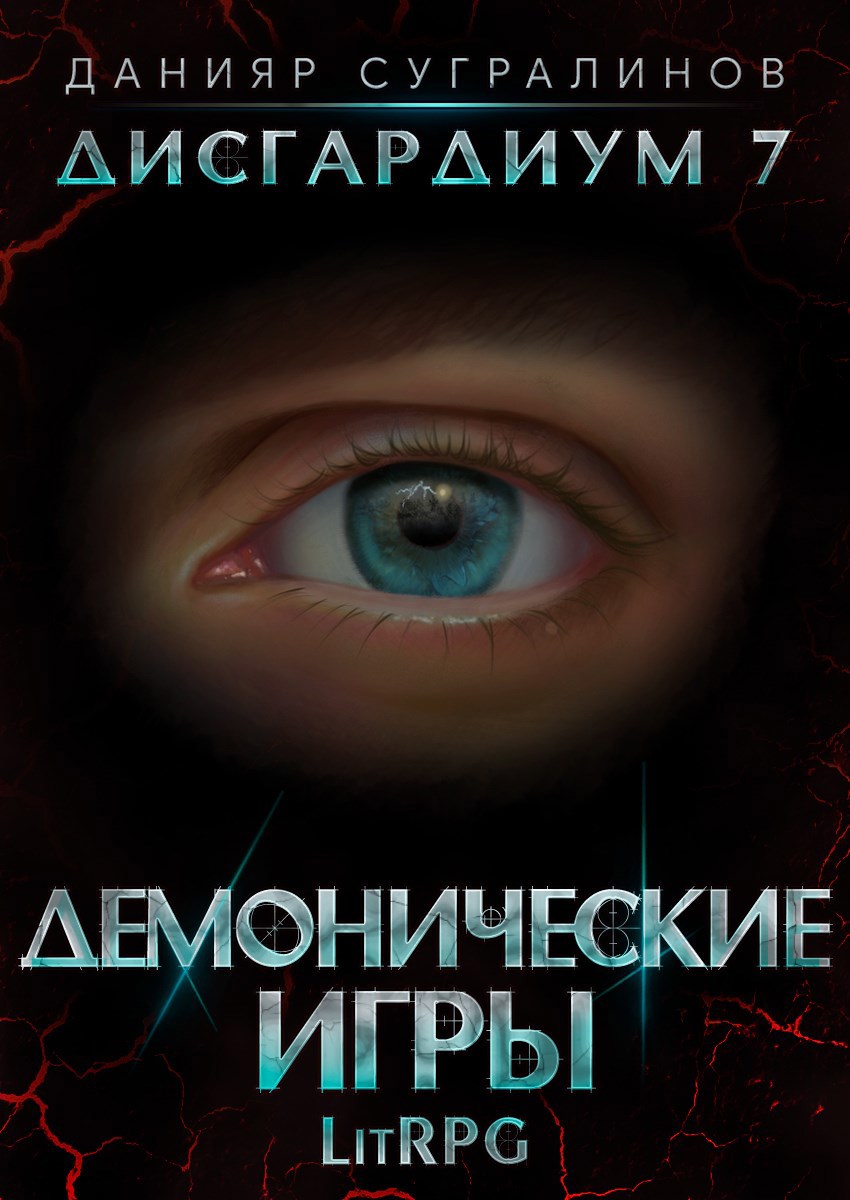 ДАНИЯР СУГРАЛИНОВ

ДИСГАРДИУМ 7

ДЕМОНИЧЕСКИЕ ИГРЫ

LitRPG